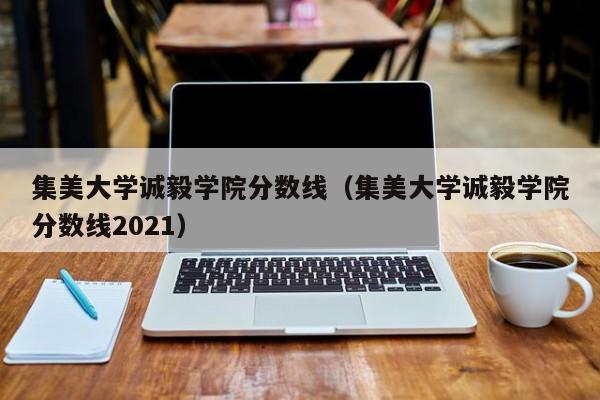 集美大学诚毅学院分数线（集美大学诚毅学院分数线2021）